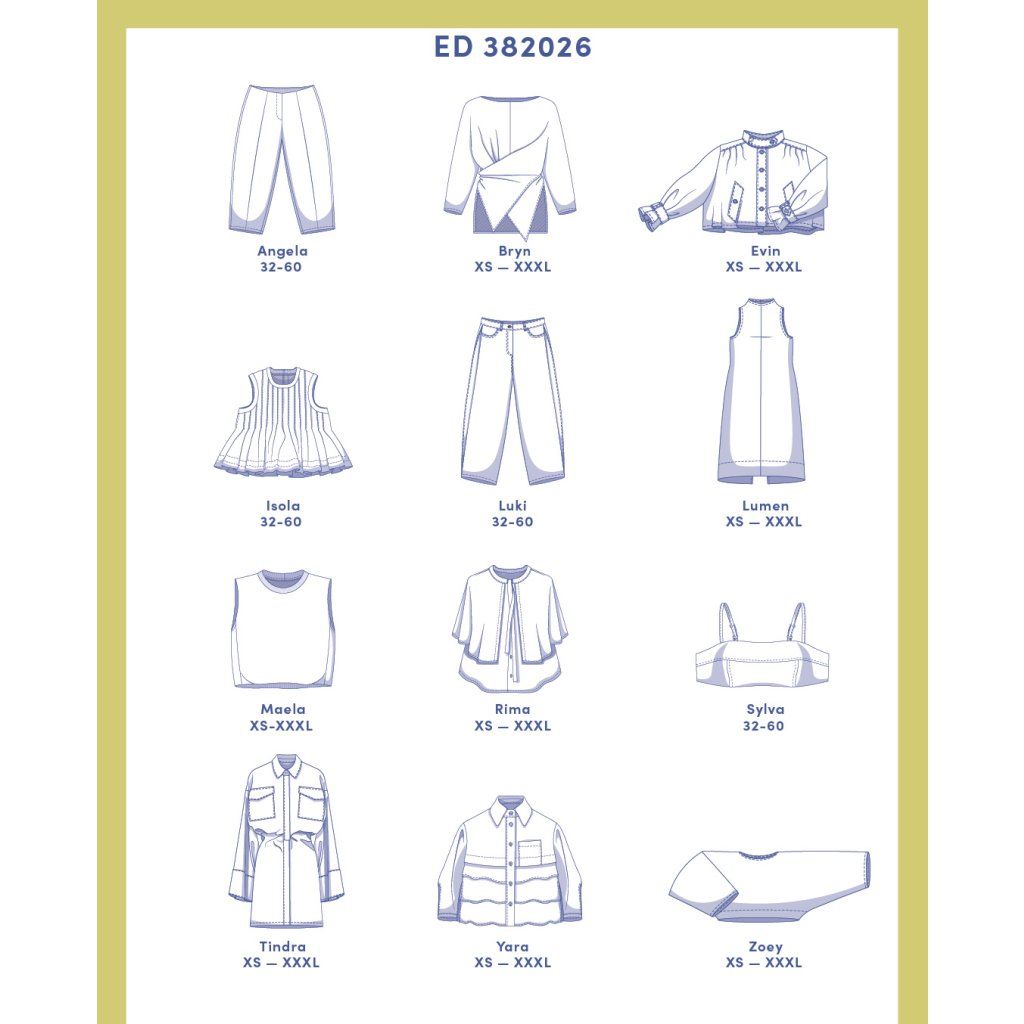 ED 382026

Angela
32-60

Bryn
XS — XXXL

Evin
XS — XXXL

Isola
32-60

Luki
32-60

Lumen
XS — XXXL

Maela
XS-XXXL

Rima
XS — XXXL

Sylva
32-60

Tindra
XS — XXXL

Yara
XS — XXXL

Zoey
XS — XXXL